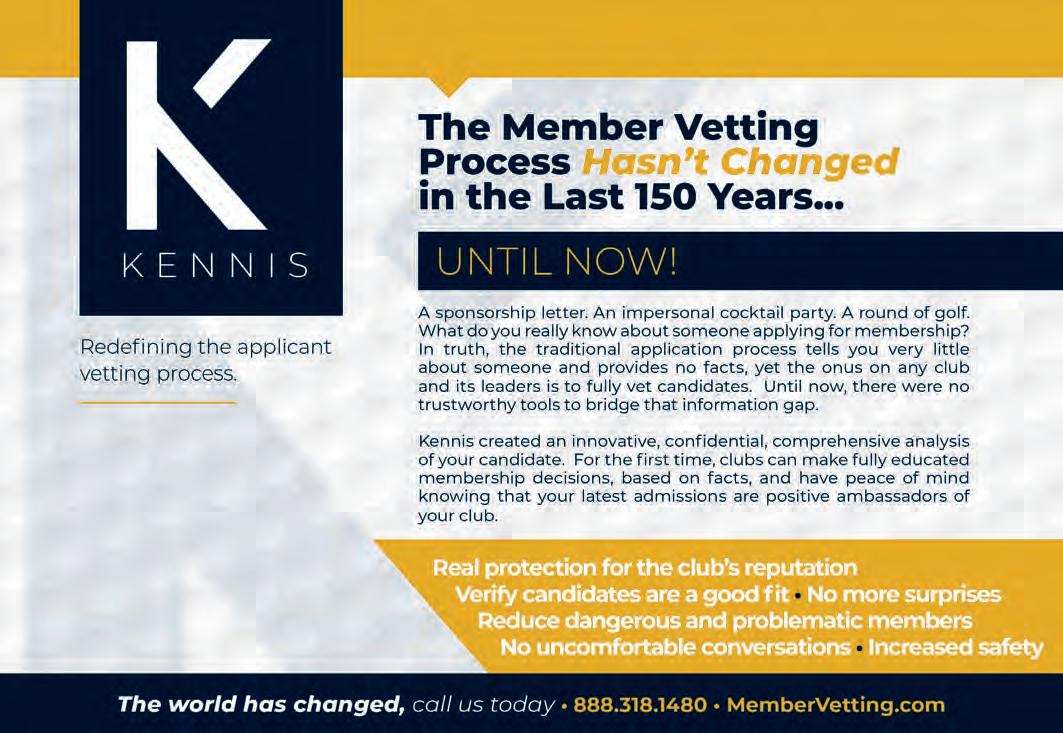 K
KENNIS

Redefining the applicant vetting process.

The Member Vetting Process Hasn't Changed in the Last 150 Years...

UNTIL NOW!

A sponsorship letter. An impersonal cocktail party. A round of golf. What do you really know about someone applying for membership? In truth, the traditional application process tells you very little about someone and provides no facts, yet the onus on any club and its leaders is to fully vet candidates. Until now, there were no trustworthy tools to bridge that information gap.

Kennis created an innovative, confidential, comprehensive analysis of your candidate. For the first time, clubs can make fully educated membership decisions, based on facts, and have peace of mind knowing that your latest admissions are positive ambassadors of your club.

Real protection for the club's reputation
Verify candidates are a good fit • No more surprises
Reduce dangerous and problematic members
No uncomfortable conversations • Increased safety

The world has changed, call us today • 888.318.1480 • MemberVetting.com